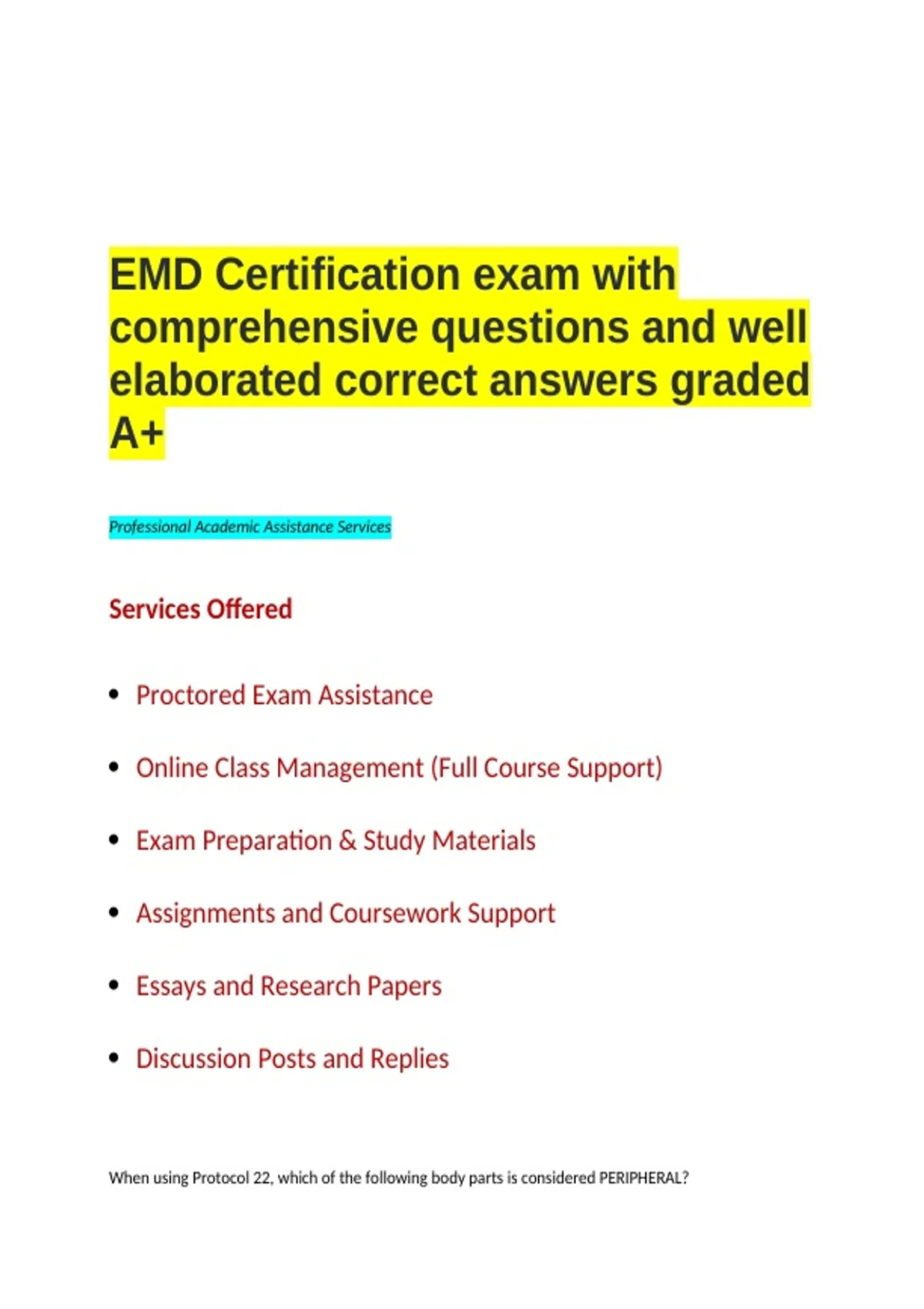 EMD Certification exam with comprehensive questions and well elaborated correct answers graded A+

Professional Academic Assistance Services

Services Offered

• Proctored Exam Assistance

• Online Class Management (Full Course Support)

• Exam Preparation & Study Materials

• Assignments and Coursework Support

• Essays and Research Papers

• Discussion Posts and Replies

When using Protocol 22, which of the following body parts is considered PERIPHERAL?